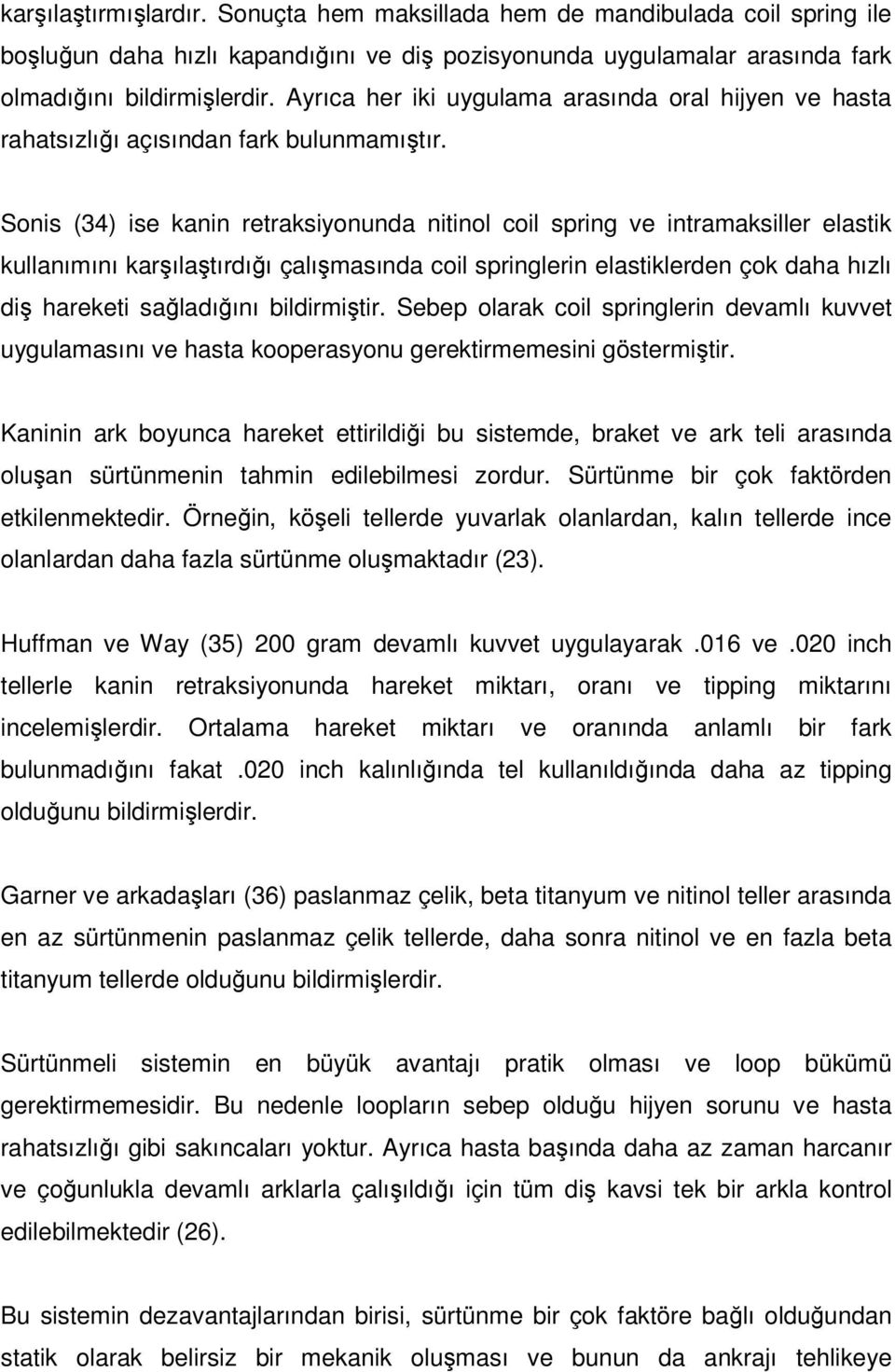 karşılaştırmışlardır. Sonuçta hem maksillada hem de mandibulada coil spring ile boşluğun daha hızlı kapandığını ve diş pozisyonunda uygulamalar arasında fark olmadığını bildirmişlerdir. Ayrıca her iki uygulama arasında oral hijyen ve hasta rahatsızlığı açısından fark bulunmamıştır.

Sonis (34) ise kanin retraksiyonunda nitinol coil spring ve intramaksiller elastik kullanımını karşılaştırdığı çalışmasında coil springlerin elastiklerden çok daha hızlı diş hareketi sağladığını bildirmiştir. Sebep olarak coil springlerin devamlı kuvvet uygulamasını ve hasta kooperasyonu gerektirmemesini göstermiştir.

Kaninin ark boyunca hareket ettirildiği bu sistemde, braket ve ark teli arasında oluşan sürtünmenin tahmin edilebilmesi zordur. Sürtünme bir çok faktörden etkilenmektedir. Örneğin, köşeli tellerde yuvarlak olanlardan, kalın tellerde ince olanlardan daha fazla sürtünme oluşmaktadır (23).

Huffman ve Way (35) 200 gram devamlı kuvvet uygulayarak .016 ve .020 inch tellerle kanin retraksiyonunda hareket miktarı, oranı ve tipping miktarını incelemişlerdir. Ortalama hareket miktarı ve oranında anlamlı bir fark bulunmadığını fakat .020 inch kalınlığında tel kullanıldığında daha az tipping olduğunu bildirmişlerdir.

Garner ve arkadaşları (36) paslanmaz çelik, beta titanyum ve nitinol teller arasında en az sürtünmenin paslanmaz çelik tellerde, daha sonra nitinol ve en fazla beta titanyum tellerde olduğunu bildirmişlerdir.

Sürtünmeli sistemin en büyük avantajı pratik olması ve loop bükümü gerektirmemesidir. Bu nedenle loopların sebep olduğu hijyen sorunu ve hasta rahatsızlığı gibi sakıncaları yoktur. Ayrıca hasta başında daha az zaman harcanır ve çoğunlukla devamlı arklarla çalışıldığı için tüm diş kavsi tek bir arkla kontrol edilebilmektedir (26).

Bu sistemin dezavantajlarından birisi, sürtünme bir çok faktöre bağlı olduğundan statik olarak belirsiz bir mekanik oluşması ve bunun da ankrajı tehlikeye